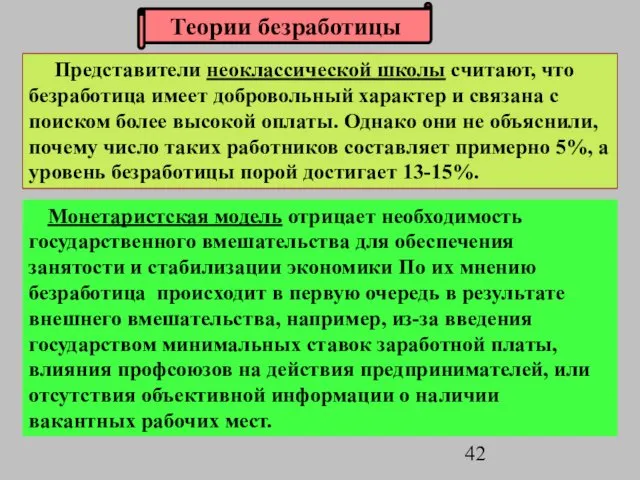 Теории безработицы

Представители неоклассической школы считают, что безработица имеет добровольный характер и связана с поиском более высокой оплаты. Однако они не объяснили, почему число таких работников составляет примерно 5%, а уровень безработицы порой достигает 13-15%.

Монетаристская модель отрицает необходимость государственного вмешательства для обеспечения занятости и стабилизации экономики По их мнению безработица происходит в первую очередь в результате внешнего вмешательства, например, из-за введения государством минимальных ставок заработной платы, влияния профсоюзов на действия предпринимателей, или отсутствия объективной информации о наличии вакантных рабочих мест.

42